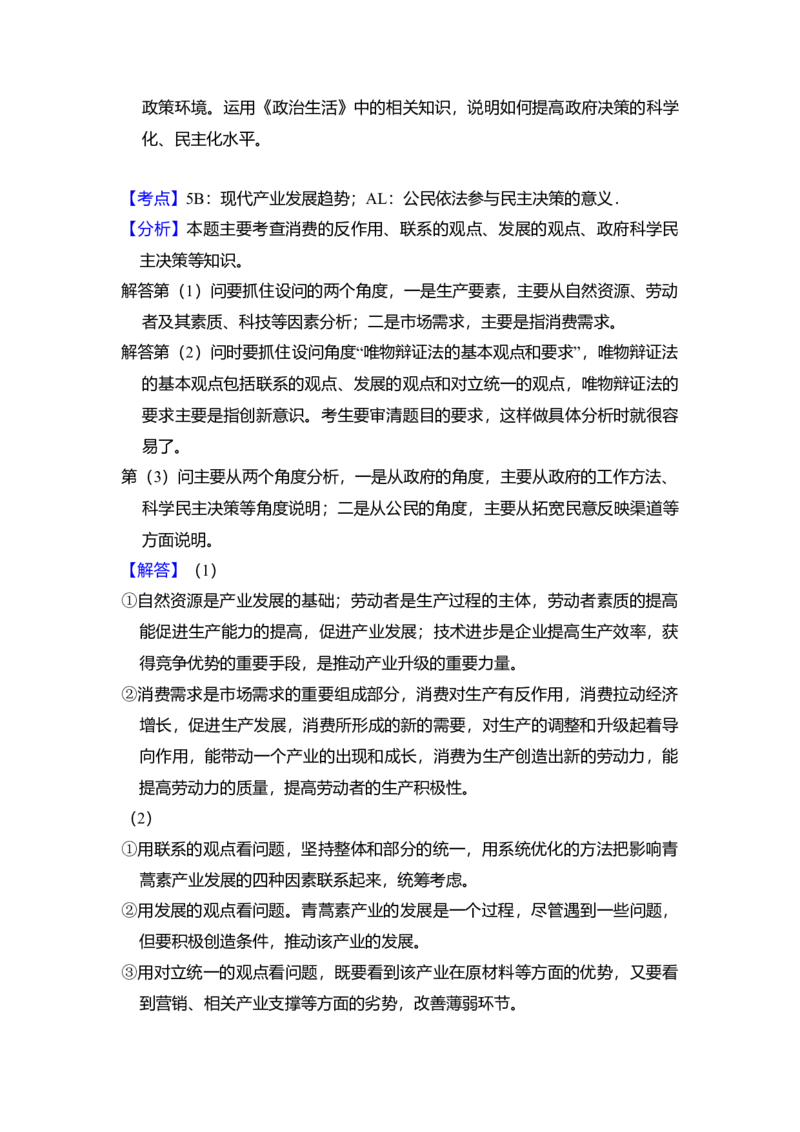 政策环境。运用《政治生活》中的相关知识，说明如何提高政府决策的科学化、民主化水平。

【考点】5B：现代产业发展趋势；AL：公民依法参与民主决策的意义．

【分析】本题主要考查消费的反作用、联系的观点、发展的观点、政府科学民主决策等知识。

解答第（1）问要抓住设问的两个角度，一是生产要素，主要从自然资源、劳动者及其素质、科技等因素分析；二是市场需求，主要是指消费需求。

解答第（2）问时要抓住设问角度“唯物辩证法的基本观点和要求”，唯物辩证法的基本观点包括联系的观点、发展的观点和对立统一的观点，唯物辩证法的要求主要是指创新意识。考生要审清题目的要求，这样做具体分析时就很容易了。

第（3）问主要从两个角度分析，一是从政府的角度，主要从政府的工作方法、科学民主决策等角度说明；二是从公民的角度，主要从拓宽民意反映渠道等方面说明。

【解答】（1）

①自然资源是产业发展的基础；劳动者是生产过程的主体，劳动者素质的提高能促进生产能力的提高，促进产业发展；技术进步是企业提高生产效率，获得竞争优势的重要手段，是推动产业升级的重要力量。

②消费需求是市场需求的重要组成部分，消费对生产有反作用，消费拉动经济增长，促进生产发展，消费所形成的新的需要，对生产的调整和升级起着导向作用，能带动一个产业的出现和成长，消费为生产创造出新的劳动力，能提高劳动力的质量，提高劳动者的生产积极性。

（2）

①用联系的观点看问题，坚持整体和部分的统一，用系统优化的方法把影响青蒿素产业发展的四种因素联系起来，统筹考虑。

②用发展的观点看问题。青蒿素产业的发展是一个过程，尽管遇到一些问题，但要积极创造条件，推动该产业的发展。

③用对立统一的观点看问题，既要看到该产业在原材料等方面的优势，又要看到营销、相关产业支撑等方面的劣势，改善薄弱环节。